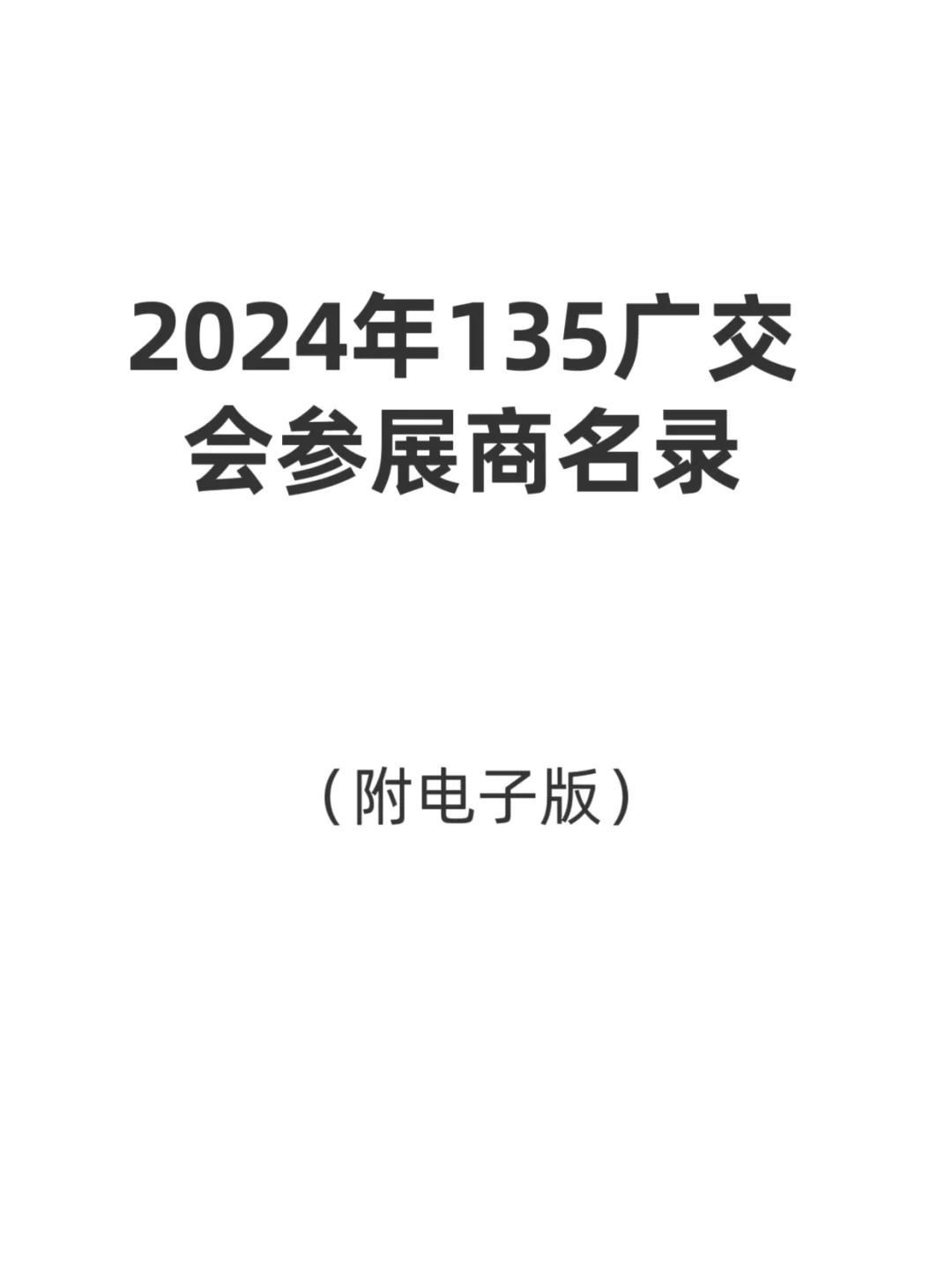 2024年135广交会参展商名录

（附电子版）